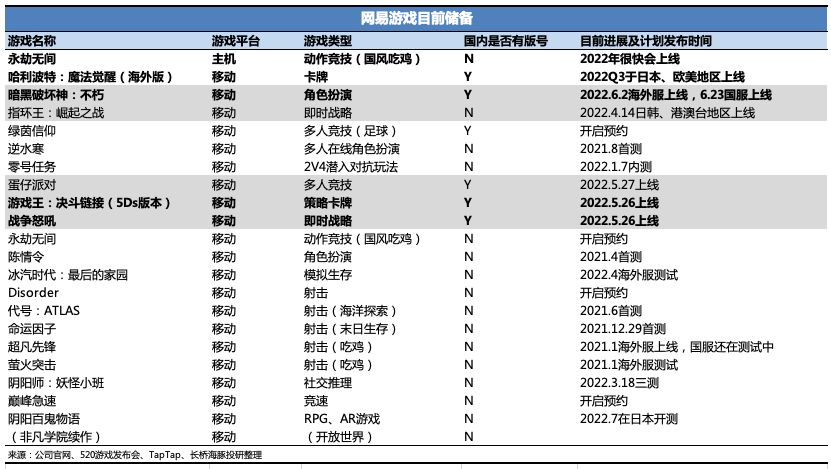 网易游戏目前储备

| 游戏名称 | 游戏平台 | 游戏类型 | 国内是否有版号 | 目前进展及计划发布时间 |
|---|---|---|---|---|
| 永劫无间 | 主机 | 动作竞技（国风吃鸡） | N | 2022年很快会上线 |
| 哈利波特：魔法觉醒（海外版） | 移动 | 卡牌 | Y | 2022Q3于日本、欧美地区上线 |
| 暗黑破坏神：不朽 | 移动 | 角色扮演 | Y | 2022.6.2海外服上线，6.23国服上线 |
| 指环王：崛起之战 | 移动 | 即时战略 | N | 2022.4.14日韩、港澳台地区上线 |
| 绿茵信仰 | 移动 | 多人竞技（足球） | Y | 开启预约 |
| 逆水寒 | 移动 | 多人在线角色扮演 | N | 2021.8首测 |
| 零号任务 | 移动 | 2V4潜入对抗玩法 | N | 2022.1.7内测 |
| 蛋仔派对 | 移动 | 多人竞技 | Y | 2022.5.27上线 |
| 游戏王：决斗链接（5Ds版本） | 移动 | 策略卡牌 | Y | 2022.5.26上线 |
| 战争怒吼 | 移动 | 即时战略 | Y | 2022.5.26上线 |
| 永劫无间 | 移动 | 动作竞技（国风吃鸡） | N | 开启预约 |
| 陈情令 | 移动 | 角色扮演 | N | 2021.4首测 |
| 冰汽时代：最后的家园 | 移动 | 模拟生存 | N | 2022.4海外服测试 |
| Disorder | 移动 | 射击 | N | 开启预约 |
| 代号：ATLAS | 移动 | 射击（海洋探索） | N | 2021.6首测 |
| 命运因子 | 移动 | 射击（末日生存） | N | 2021.12.29首测 |
| 超凡先锋 | 移动 | 射击（吃鸡） | N | 2021.1海外服上线，国服还在测试中 |
| 萤火突击 | 移动 | 射击（吃鸡） | N | 2021.1海外服测试 |
| 阴阳师：妖怪小班 | 移动 | 社交推理 | N | 2022.3.18三测 |
| 巅峰急速 | 移动 | 竞速 | N | 开启预约 |
| 阴阳百鬼物语 | 移动 | RPG、AR游戏 | N | 2022.7在日本开测 |
| （非凡学院续作） | 移动 | （开放世界） | N | |

来源：公司官网、520游戏发布会、TapTap、长桥海豚投研整理